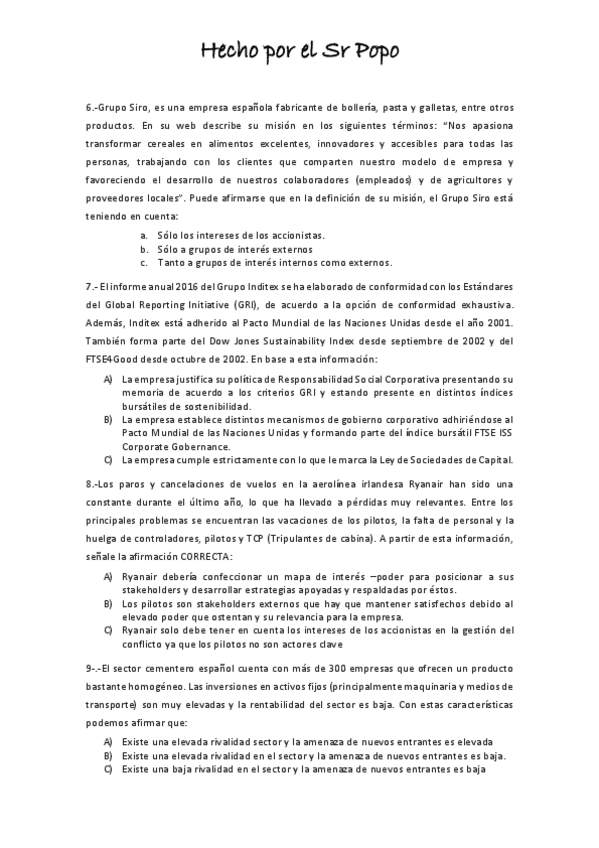 Hecho por el Sr Popo

6.-Grupo Siro, es una empresa española fabricante de bollería, pasta y galletas, entre otros productos. En su web describe su misión en los siguientes términos: "Nos apasiona transformar cereales en alimentos excelentes, innovadores y accesibles para todas las personas, trabajando con los clientes que comparten nuestro modelo de empresa y favoreciendo el desarrollo de nuestros colaboradores (empleados) y de agricultores y proveedores locales". Puede afirmarse que en la definición de su misión, el Grupo Siro está teniendo en cuenta:

a. Sólo los intereses de los accionistas.
b. Sólo a grupos de interés externos
c. Tanto a grupos de interés internos como externos.

7.- El informe anual 2016 del Grupo Inditex se ha elaborado de conformidad con los Estándares del Global Reporting Initiative (GRI), de acuerdo a la opción de conformidad exhaustiva. Además, Inditex está adherido al Pacto Mundial de las Naciones Unidas desde el año 2001. También forma parte del Dow Jones Sustainability Index desde septiembre de 2002 y del FTSE4Good desde octubre de 2002. En base a esta información:

A) La empresa justifica su política de Responsabilidad Social Corporativa presentando su memoria de acuerdo a los criterios GRI y estando presente en distintos índices bursátiles de sostenibilidad.
B) La empresa establece distintos mecanismos de gobierno corporativo adhiriéndose al Pacto Mundial de las Naciones Unidas y formando parte del índice bursátil FTSE ISS Corporate Gobernance.
C) La empresa cumple estrictamente con lo que le marca la Ley de Sociedades de Capital.

8.-Los paros y cancelaciones de vuelos en la aerolínea irlandesa Ryanair han sido una constante durante el último año, lo que ha llevado a pérdidas muy relevantes. Entre los principales problemas se encuentran las vacaciones de los pilotos, la falta de personal y la huelga de controladores, pilotos y TCP (Tripulantes de cabina). A partir de esta información, señale la afirmación CORRECTA:

A) Ryanair debería confeccionar un mapa de interés –poder para posicionar a sus stakeholders y desarrollar estrategias apoyadas y respaldadas por éstos.
B) Los pilotos son stakeholders externos que hay que mantener satisfechos debido al elevado poder que ostentan y su relevancia para la empresa.
C) Ryanair solo debe tener en cuenta los intereses de los accionistas en la gestión del conflicto ya que los pilotos no son actores clave

9-.-El sector cementero español cuenta con más de 300 empresas que ofrecen un producto bastante homogéneo. Las inversiones en activos fijos (principalmente maquinaria y medios de transporte) son muy elevadas y la rentabilidad del sector es baja. Con estas características podemos afirmar que:

A) Existe una elevada rivalidad sector y la amenaza de nuevos entrantes es elevada
B) Existe una elevada rivalidad en el sector y la amenaza de nuevos entrantes es baja.
C) Existe una baja rivalidad en el sector y la amenaza de nuevos entrantes es baja